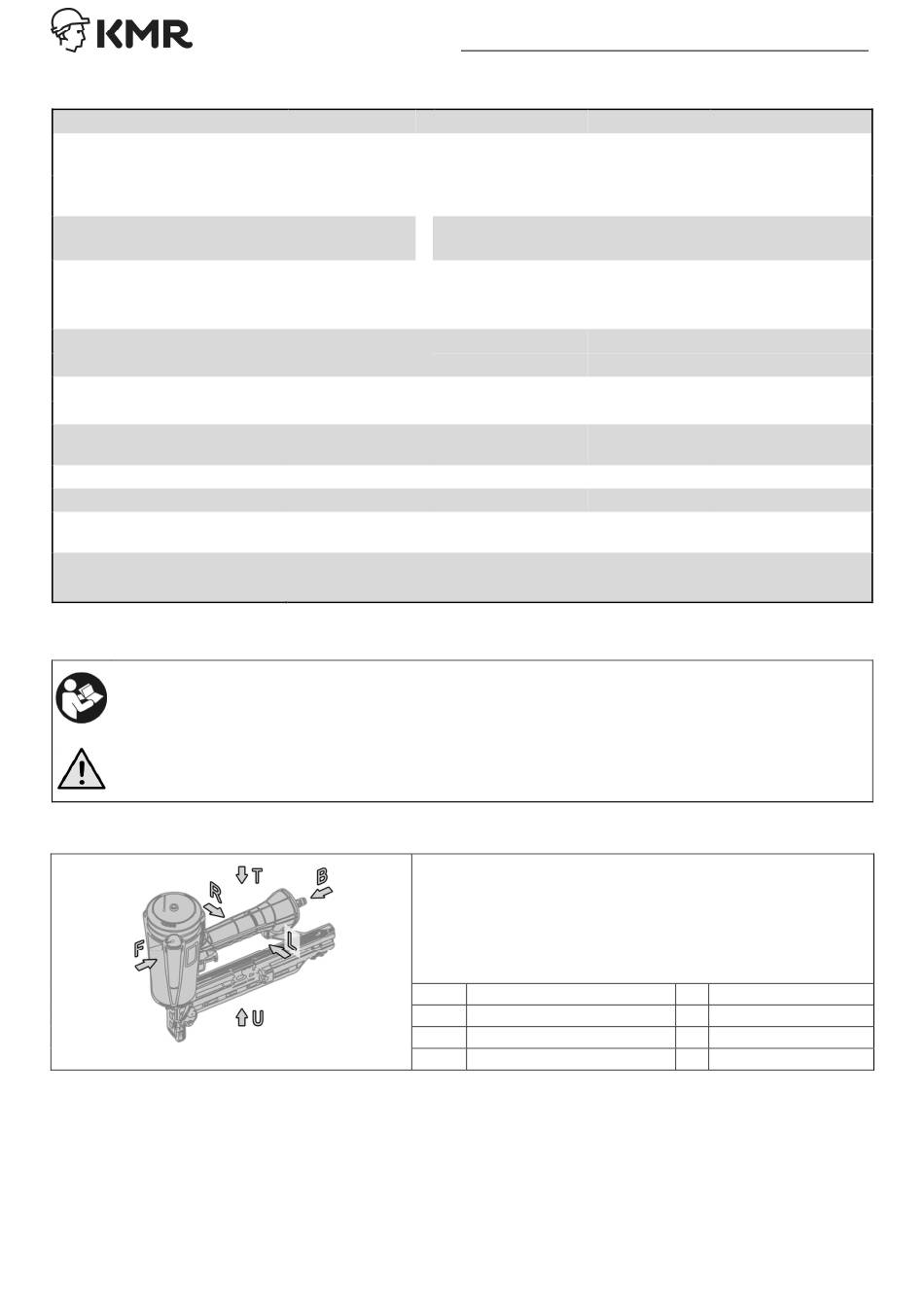 KMR

T
R
B
F
L
U